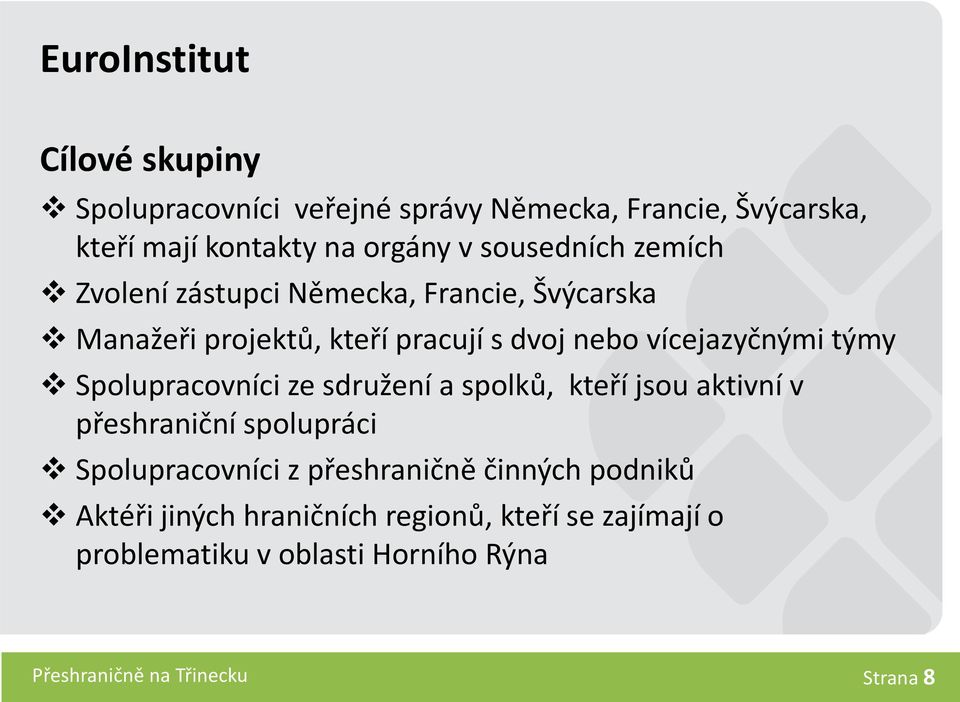 EuroInstitut

Cílové skupiny

❖ Spolupracovníci veřejné správy Německa, Francie, Švýcarska, kteří mají kontakty na orgány v sousedních zemích

❖ Zvolení zástupci Německa, Francie, Švýcarska

❖ Manažeři projektů, kteří pracují s dvoj nebo vícejazyčnými týmy

❖ Spolupracovníci ze sdružení a spolků, kteří jsou aktivní v přeshraniční spolupráci

❖ Spolupracovníci z přeshraničně činných podniků

❖ Aktéři jiných hraničních regionů, kteří se zajímají o problematiku v oblasti Horního Rýna

Přeshraničně na Třinecku

Strana 8